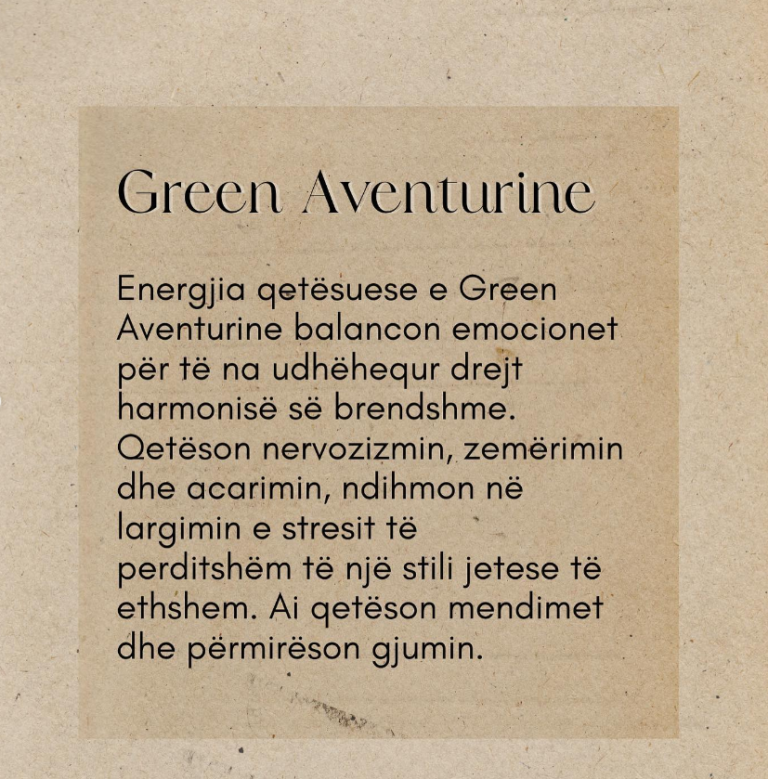 Green Aventurine

Energjia qetësuese e Green Aventurine balancon emocionet për të na udhëhequr drejt harmonisë së brendshme. Qetëson nervozizmin, zemërimin dhe acarimin, ndihmon në largimin e stresit të perditshëm të një stili jetese të ethshem. Ai qetëson mendimet dhe përmirëson gjumin.